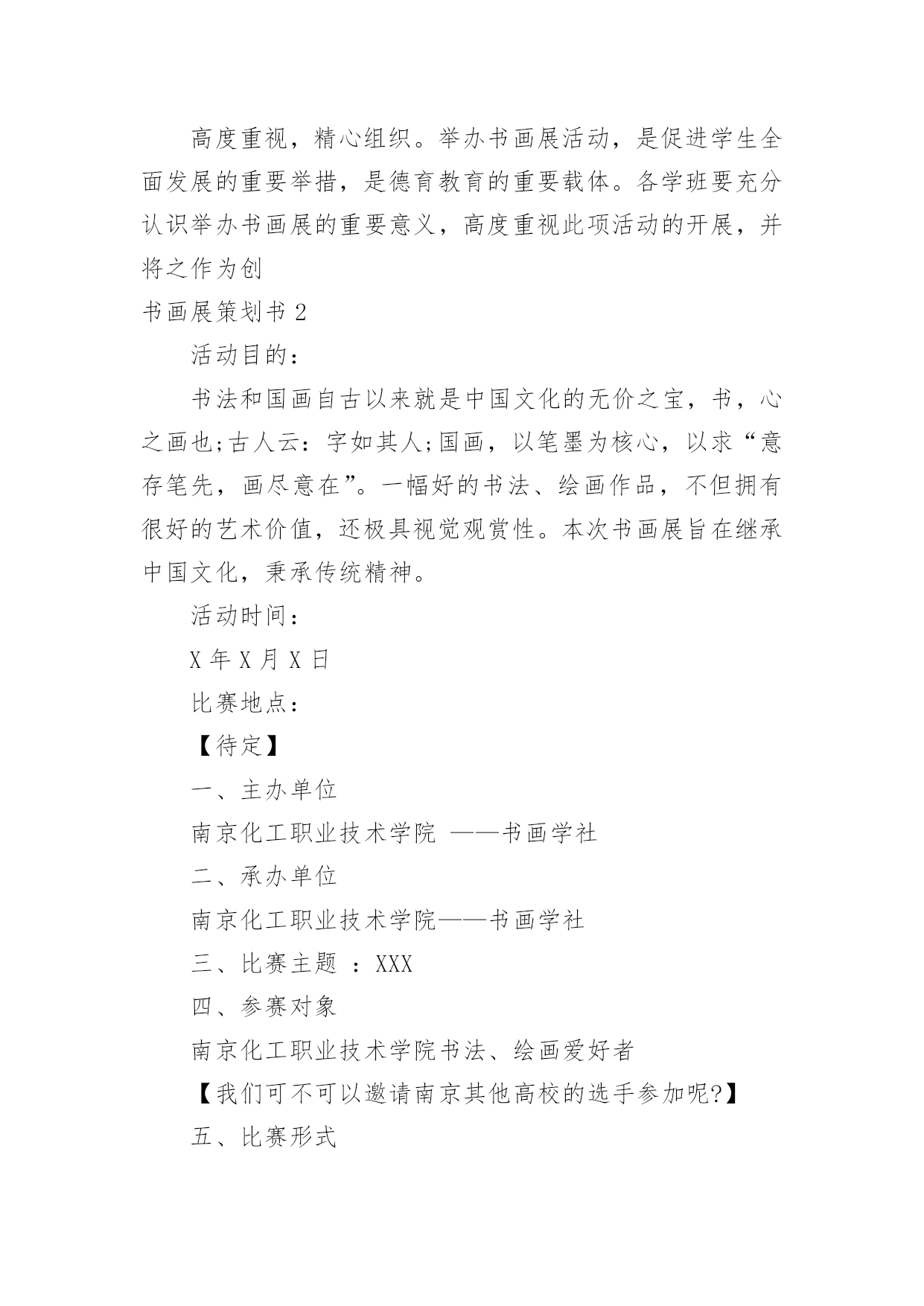 高度重视，精心组织。举办书画展活动，是促进学生全面发展的重要举措，是德育教育的重要载体。各学班要充分认识举办书画展的重要意义，高度重视此项活动的开展，并将之作为创

书画展策划书 2

活动目的：

书法和国画自古以来就是中国文化的无价之宝，书，心之画也;古人云：字如其人;国画，以笔墨为核心，以求“意存笔先，画尽意在”。一幅好的书法、绘画作品，不但拥有很好的艺术价值，还极具视觉观赏性。本次书画展旨在继承中国文化，秉承传统精神。

活动时间：

X 年 X 月 X 日

比赛地点：

【待定】

一、主办单位

南京化工职业技术学院 ——书画学社

二、承办单位

南京化工职业技术学院——书画学社

三、比赛主题 ：XXX

四、参赛对象

南京化工职业技术学院书法、绘画爱好者

【我们可不可以邀请南京其他高校的选手参加呢?】

五、比赛形式